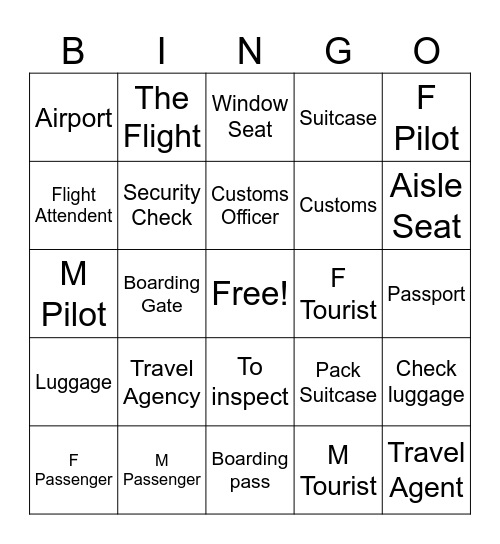 | B | I | N | G | O |
|---|---|---|---|---|
| Airport | The Flight | Window Seat | Suitcase | F Pilot |
| Flight Attendent | Security Check | Customs Officer | Customs | Aisle Seat |
| M Pilot | Boarding Gate | Free! | F Tourist | Passport |
| Luggage | Travel Agency | To inspect | Pack Suitcase | Check luggage |
| F Passenger | M Passenger | Boarding pass | M Tourist | Travel Agent |